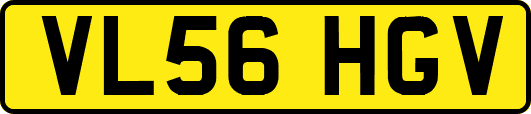 VL56 HGV